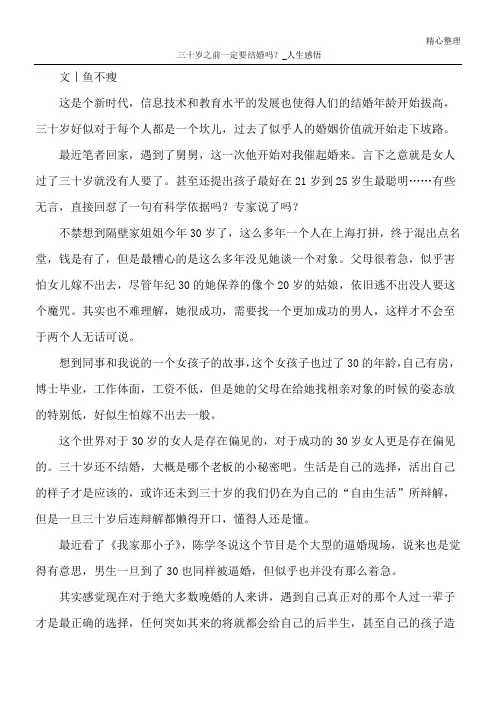 精心整理

三十岁之前一定要结婚吗？_人生感悟

文丨鱼不瘦

这是个新时代，信息技术和教育水平的发展也使得人们的结婚年龄开始拔高，三十岁好似对于每个人都是一个坎儿，过去了似乎人的婚姻价值就开始走下坡路。

最近笔者回家，遇到了舅舅，这一次他开始对我催起婚来。言下之意就是女人过了三十岁就没有人要了。甚至还提出孩子最好在21岁到25岁生最聪明……有些无言，直接回怼了一句有科学依据吗？专家说了吗？

不禁想到隔壁家姐姐今年30岁了，这么多年一个人在上海打拼，终于混出点名堂，钱是有了，但是最糟心的是这么多年没见她谈一个对象。父母很着急，似乎害怕女儿嫁不出去，尽管年纪30的她保养的像个20岁的姑娘，依旧逃不出没人要这个魔咒。其实也不难理解，她很成功，需要找一个更加成功的男人，这样才不会至于两个人无话可说。

想到同事和我说的一个女孩子的故事，这个女孩子也过了30的年龄，自己有房，博士毕业，工作体面，工资不低，但是她的父母在给她找相亲对象的时候的姿态放的特别低，好似生怕嫁不出去一般。

这个世界对于30岁的女人是存在偏见的，对于成功的30岁女人更是存在偏见的。三十岁还不结婚，大概是哪个老板的小秘密吧。生活是自己的选择，活出自己的样子才是应该的，或许还未到三十岁的我们仍在为自己的“自由生活”所辩解，但是一旦三十岁后连辩解都懒得开口，懂得人还是懂。

最近看了《我家那小子》，陈学冬说这个节目是个大型的逼婚现场，说来也是觉得有意思，男生一旦到了30也同样被逼婚，但似乎也并没有那么着急。

其实感觉现在对于绝大多数晚婚的人来讲，遇到自己真正对的那个人过一辈子才是最正确的选择，任何突如其来的将就都会给自己的后半生，甚至自己的孩子造